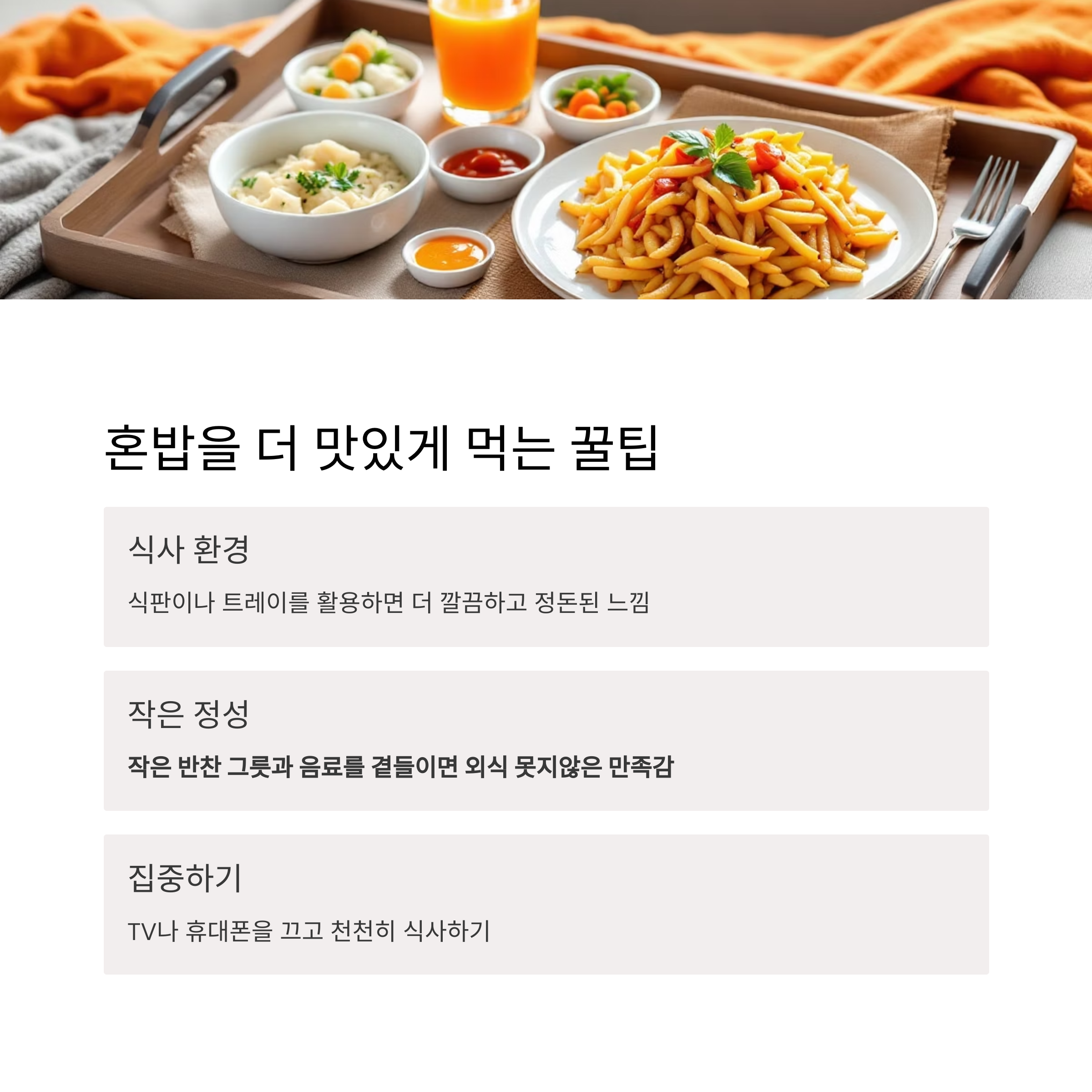 혼밥을 더 맛있게 먹는 꿀팁

식사 환경

식판이나 트레이를 활용하면 더 깔끔하고 정돈된 느낌

작은 정성

작은 반찬 그릇과 음료를 곁들이면 외식 못지않은 만족감

집중하기

TV나 휴대폰을 끄고 천천히 식사하기